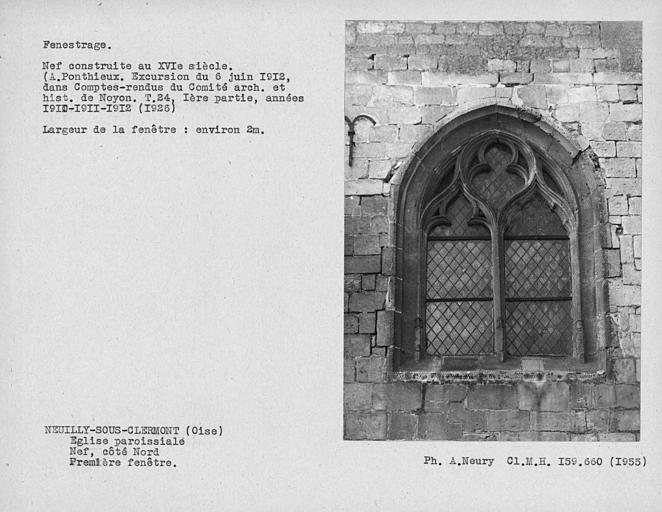 Fenestrage.

Nef construite au XVIe siècle.
(A.Ponthieux. Excursion du 6 juin I9I2, dans Comptes-rendus du Comité arch. et hist. de Noyon. T.24, Ière partie, années I9I0-I9II-I9I2 (I926)

Largeur de la fenêtre : environ 2m.

NEUILLY-SOUS-CLERMONT (Oise)
Eglise paroissiale
Nef, côté Nord
Première fenêtre.

Ph. A.Neury Cl.M.H. I59.660 (I955)